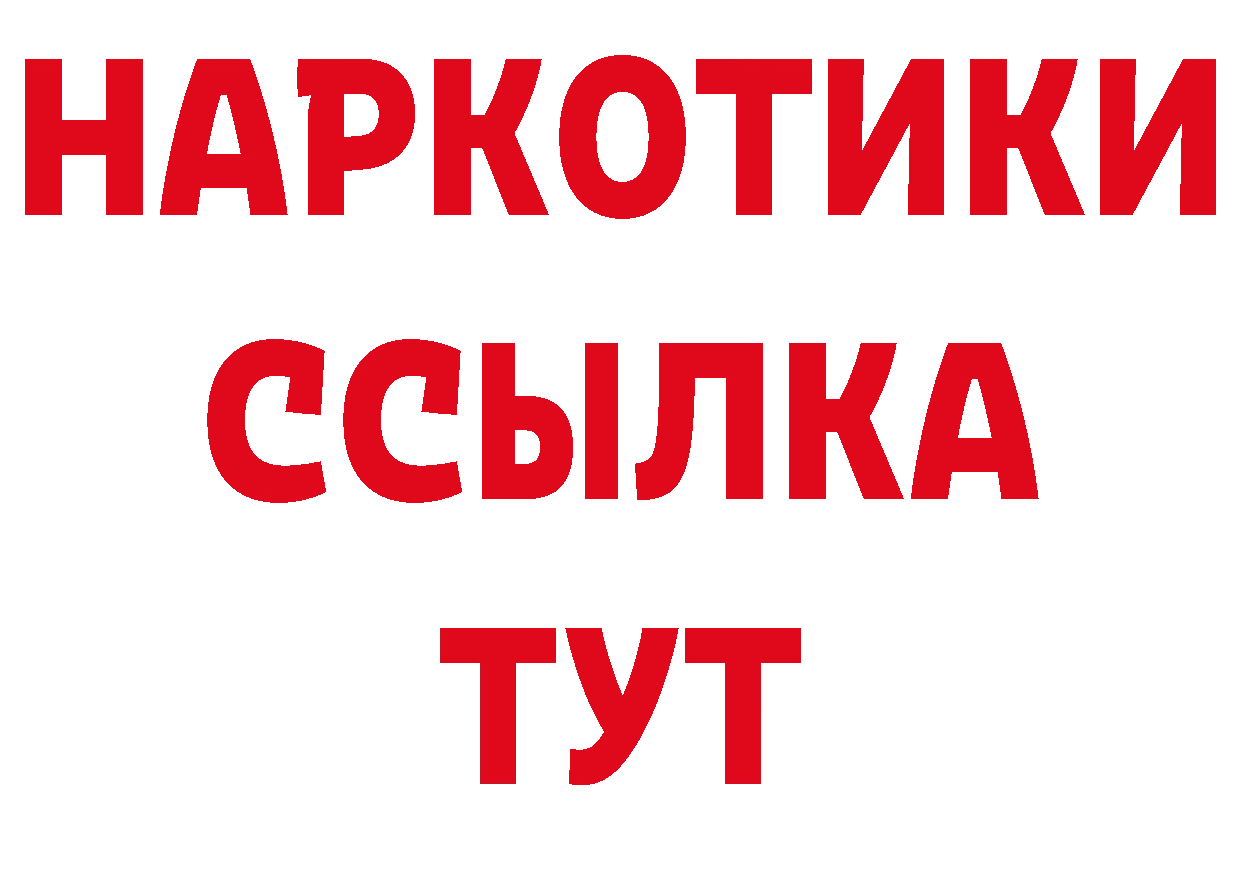 НАРКОТИКИ ССЫЛКА ТУТ